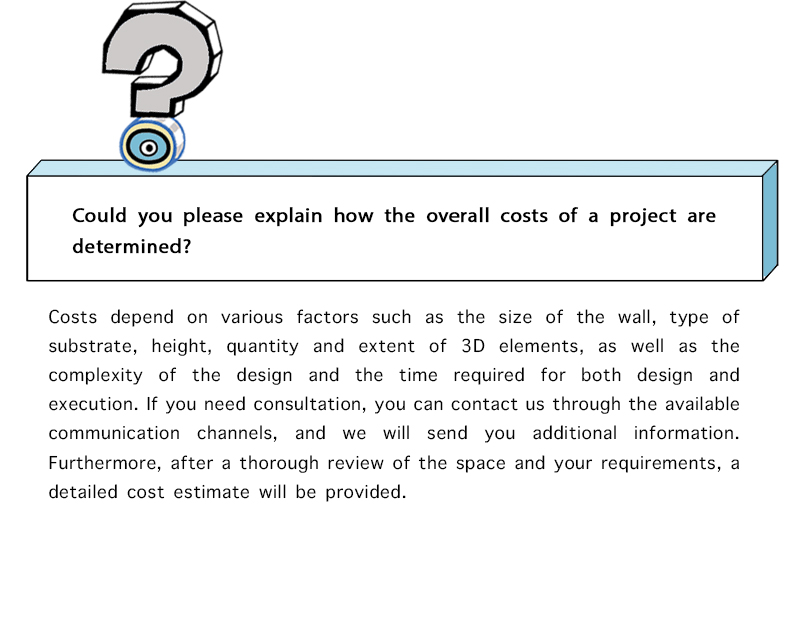 Could you please explain how the overall costs of a project are determined?

Costs depend on various factors such as the size of the wall, type of substrate, height, quantity and extent of 3D elements, as well as the complexity of the design and the time required for both design and execution. If you need consultation, you can contact us through the available communication channels, and we will send you additional information. Furthermore, after a thorough review of the space and your requirements, a detailed cost estimate will be provided.